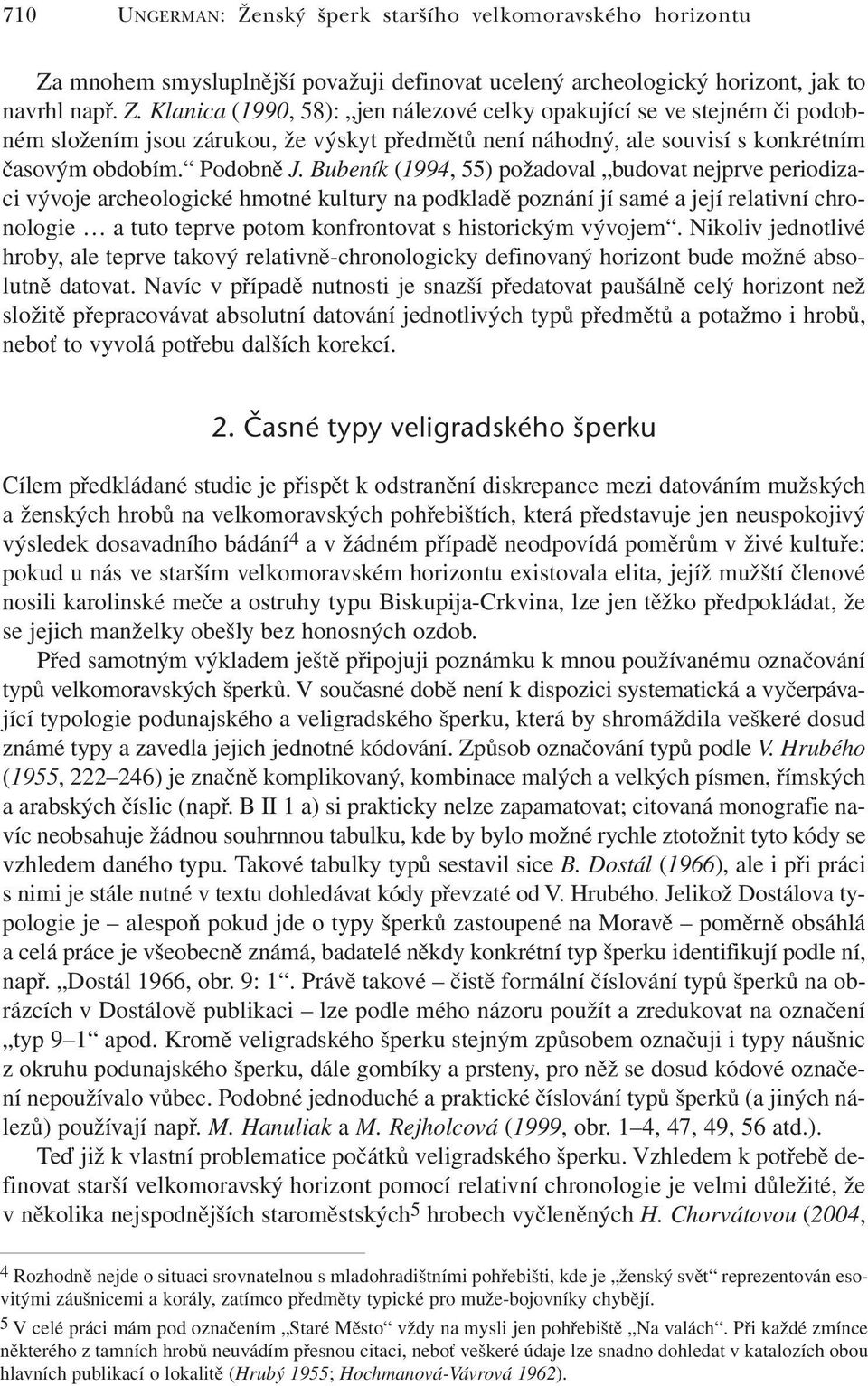 710 UNGERMAN: Ženský šperk staršího velkomoravského horizontu

Za mnohem smysluplnější považuji definovat ucelený archeologický horizont, jak to navrhl např. Z. Klanica (1990, 58): „jen nálezové celky opakující se ve stejném či podobném složením jsou zárukou, že výskyt předmětů není náhodný, ale souvisí s konkrétním časovým obdobím.“ Podobně J. Bubeník (1994, 55) požadoval „budovat nejprve periodizaci vývoje archeologické hmotné kultury na podkladě poznání jí samé a její relativní chronologie … a tuto teprve potom konfrontovat s historickým vývojem“. Nikoliv jednotlivé hroby, ale teprve takový relativně-chronologicky definovaný horizont bude možné absolutně datovat. Navíc v případě nutnosti je snazší předatovat paušálně celý horizont než složitě přepracovávat absolutní datování jednotlivých typů předmětů a potažmo i hrobů, neboť to vyvolá potřebu dalších korekcí.

2. Časné typy veligradského šperku

Cílem předkládané studie je přispět k odstranění diskrepance mezi datováním mužských a ženských hrobů na velkomoravských pohřebištích, která představuje jen neuspokojivý výsledek dosavadního bádání$^4$ a v žádném případě neodpovídá poměrům v živé kultuře: pokud u nás ve starším velkomoravském horizontu existovala elita, jejíž mužští členové nosili karolinské meče a ostruhy typu Biskupija-Crkvina, lze jen těžko předpokládat, že se jejich manželky obešly bez honosných ozdob.

Před samotným výkladem ještě připojuji poznámku k mnou používanému označování typů velkomoravských šperků. V současné době není k dispozici systematická a vyčerpávající typologie podunajského a veligradského šperku, která by shromáždila veškeré dosud známé typy a zavedla jejich jednotné kódování. Způsob označování typů podle V. Hrubého (1955, 222–246) je značně komplikovaný, kombinace malých a velkých písmen, římských a arabských číslic (např. B II 1 a) si prakticky nelze zapamatovat; citovaná monografie navíc neobsahuje žádnou souhrnnou tabulku, kde by bylo možné rychle ztotožnit tyto kódy se vzhledem daného typu. Takové tabulky typů sestavil sice B. Dostál (1966), ale i při práci s nimi je stále nutné v textu dohledávat kódy převzaté od V. Hrubého. Jelikož Dostálova typologie je – alespoň pokud jde o typy šperků zastoupené na Moravě – poměrně obsáhlá a celá práce je všeobecně známá, badatelé někdy konkrétní typ šperku identifikují podle ní, např. „Dostál 1966, obr. 9: 1“. Právě takové – čistě formální číslování typů šperků na obrázcích v Dostálově publikaci – lze podle mého názoru použít a zredukovat na označení „typ 9–1“ apod. Kromě veligradského šperku stejným způsobem označuji i typy náušnic z okruhu podunajského šperku, dále gombíky a prsteny, pro něž se dosud kódové označení nepoužívalo vůbec. Podobné jednoduché a praktické číslování typů šperků (a jiných nálezů) používají např. M. Hanuliak a M. Rejholcová (1999, obr. 1–4, 47, 49, 56 atd.).

Teď již k vlastní problematice počátků veligradského šperku. Vzhledem k potřebě definovat starší velkomoravský horizont pomocí relativní chronologie je velmi důležité, že v několika nejspodnějších staroměstských$^5$ hrobech vyčleněných H. Chorvátovou (2004,

$^4$ Rozhodně nejde o situaci srovnatelnou s mladohradištními pohřebišti, kde je „ženský svět“ reprezentován esovitými záušnicemi a korály, zatímco předměty typické pro muže-bojovníky chybějí.

$^5$ V celé práci mám pod označením „Staré Město“ vždy na mysli jen pohřebiště „Na valách“. Při každé zmínce některého z tamních hrobů neuvádím přesnou citaci, neboť veškeré údaje lze snadno dohledat v katalozích obou hlavních publikací o lokalitě (Hrubý 1955; Hochmanová-Vávrová 1962).